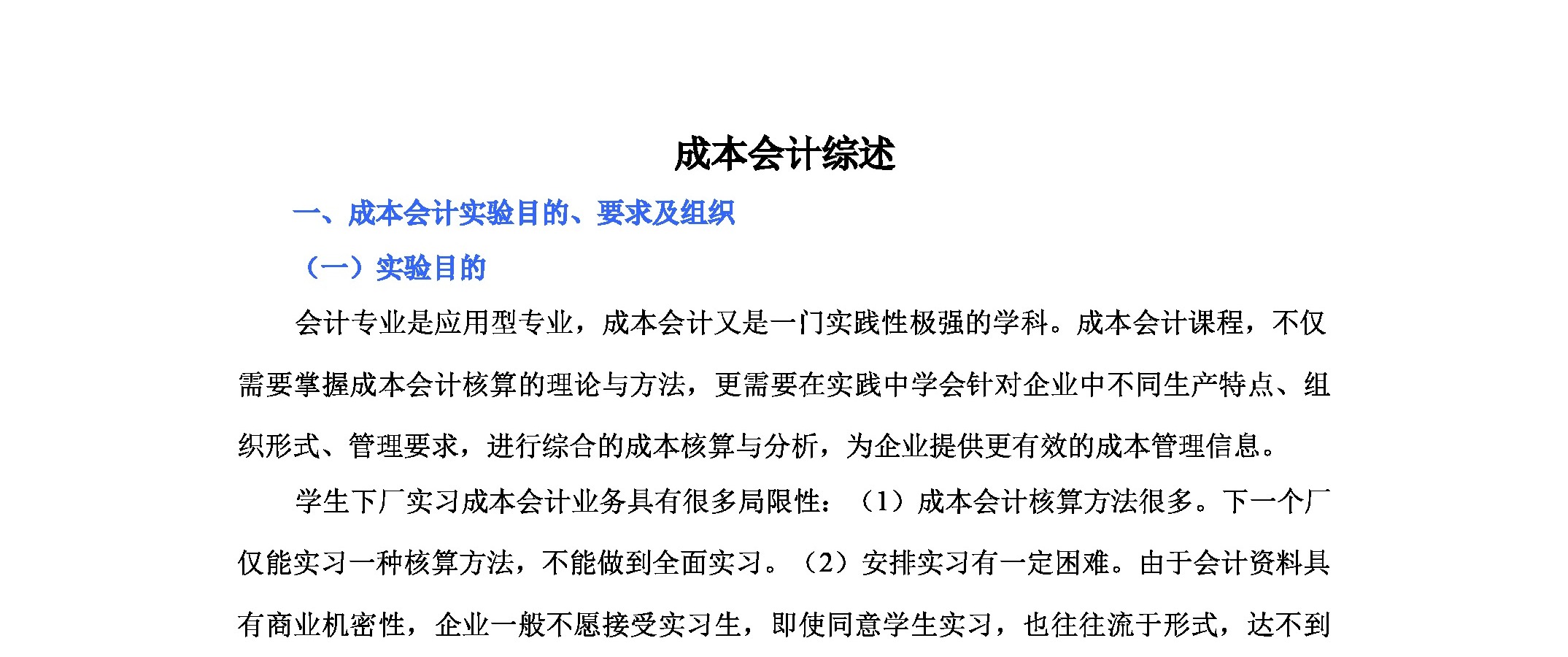 成本会计综述

一、成本会计实验目的、要求及组织

（一）实验目的

会计专业是应用型专业，成本会计又是一门实践性极强的学科。成本会计课程，不仅需要掌握成本会计核算的理论与方法，更需要在实践中学会针对企业中不同生产特点、组织形式、管理要求，进行综合的成本核算与分析，为企业提供更有效的成本管理信息。

学生下厂实习成本会计业务具有很多局限性：（1）成本会计核算方法很多。下一个厂仅能实习一种核算方法，不能做到全面实习。（2）安排实习有一定困难。由于会计资料具有商业机密性，企业一般不愿接受实习生，即使同意学生实习，也往往流于形式，达不到